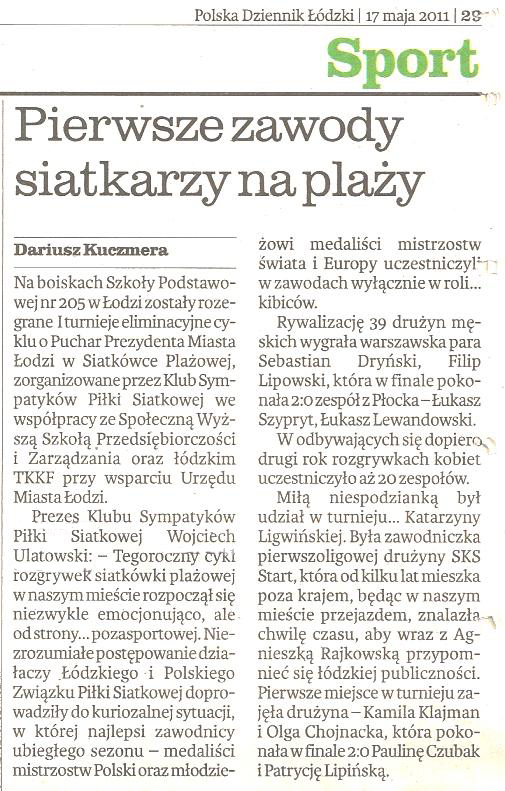 Polska Dziennik Łódzki | 17 maja 2011 | 23

Sport

Pierwsze zawody siatkarzy na plaży

Dariusz Kuczmera

Na boiskach Szkoły Podstawowej nr 205 w Łodzi zostały rozegrane I turnieje eliminacyjne cyklu o Puchar Prezydenta Miasta Łodzi w Siatkówce Plażowej, zorganizowane przez Klub Sympatyków Piłki Siatkowej we współpracy ze Społeczną Wyższą Szkołą Przedsiębiorczości i Zarządzania oraz łódzkim TKKF przy wsparciu Urzędu Miasta Łodzi.

Prezes Klubu Sympatyków Piłki Siatkowej Wojciech Ulatowski: – Tegoroczny cykl rozgrywek siatkówki plażowej w naszym mieście rozpoczął się niezwykle emocjonująco, ale od strony... pozasportowej. Niezrozumiałe postępowanie działaczy Łódzkiego i Polskiego Związku Piłki Siatkowej doprowadziły do kuriozalnej sytuacji, w której najlepsi zawodnicy ubiegłego sezonu – medaliści mistrzostw Polski oraz młodzieżowi medaliści mistrzostw świata i Europy uczestniczyli w zawodach wyłącznie w roli... kibiców.

Rywalizację 39 drużyn męskich wygrała warszawska para Sebastian Dryński, Filip Lipowski, która w finale pokonała 2:0 zespół z Płocka – Łukasz Szypryt, Łukasz Lewandowski.

W odbywających się dopiero drugi rok rozgrywkach kobiet uczestniczyło aż 20 zespołów.

Miłą niespodzianką był udział w turnieju... Katarzyny Ligwińskiej. Była zawodniczka pierwszoligowej drużyny SKS Start, która od kilku lat mieszka poza krajem, będąc w naszym mieście przejazdem, znalazła chwilę czasu, aby wraz z Agnieszką Rajkowską przypomnieć się łódzkiej publiczności. Pierwsze miejsce w turnieju zajęła drużyna – Kamila Klajman i Olga Chojnacka, która pokonała w finale 2:0 Paulinę Czubak i Patrycję Lipińską.